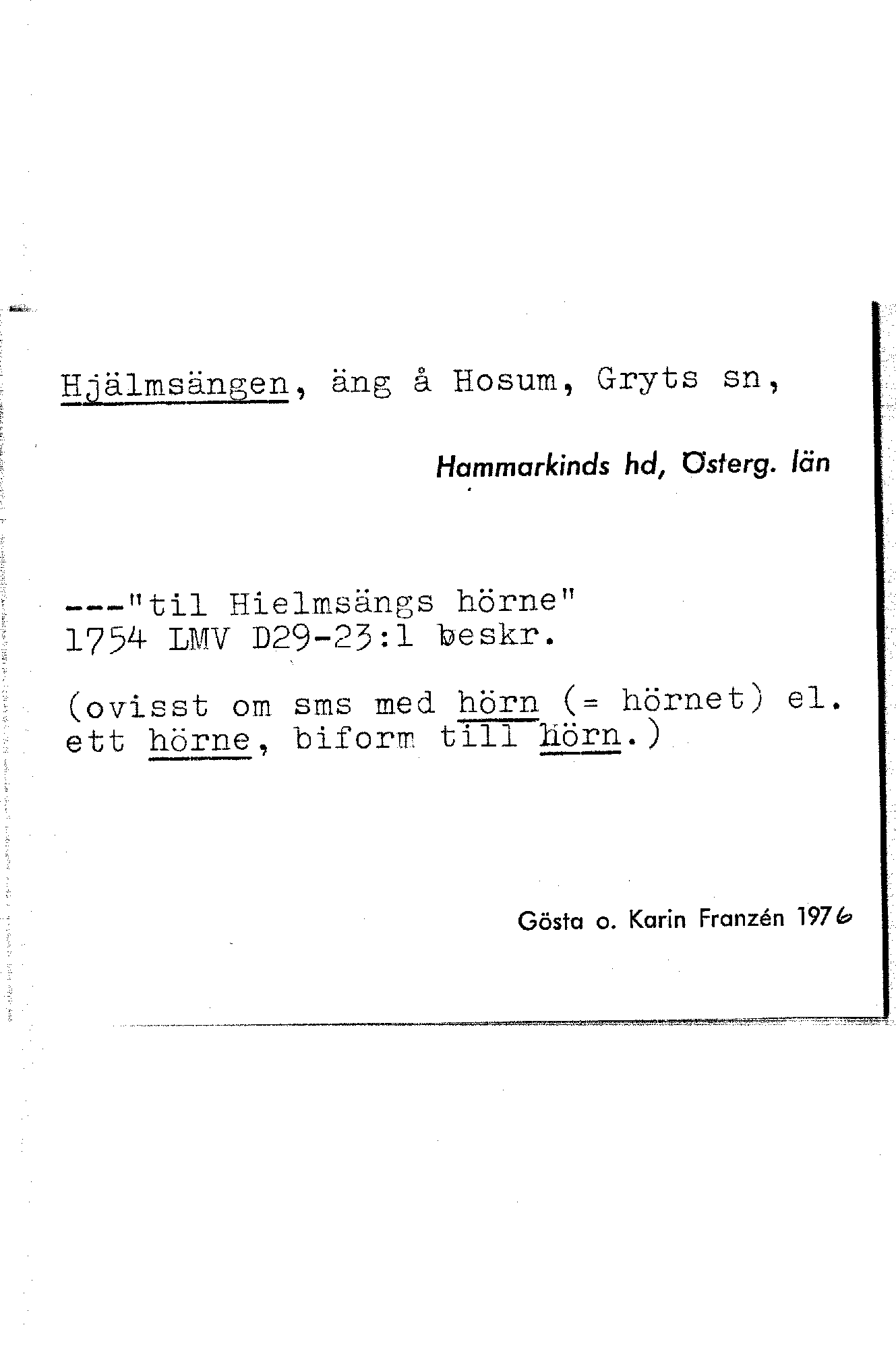 Hjälmsängen, äng å Hosum, Gryts sn,

Hammarkinds hd, Österg. län

---"til Hielmsängs hörne"
1754 LMV D29-23:1 beskr.

(ovisst om sms med hörn (= hörnet) el. ett hörne, biform till hörn.)

Gösta o. Karin Franzén 1976